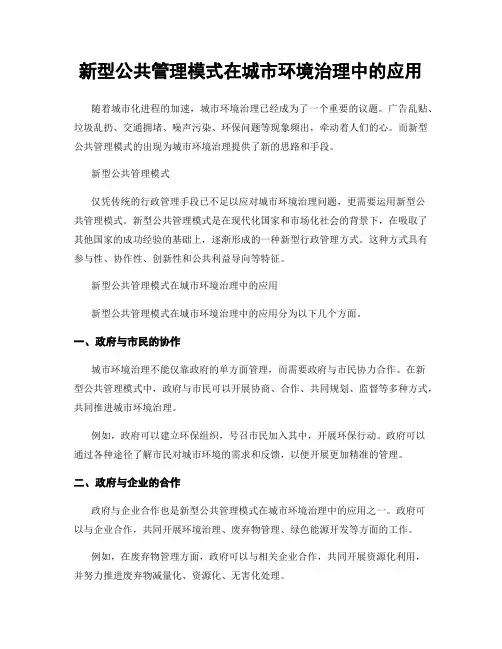 新型公共管理模式在城市环境治理中的应用

随着城市化进程的加速，城市环境治理已经成为了一个重要的议题。广告乱贴、垃圾乱扔、交通拥堵、噪声污染、环保问题等现象频出，牵动着人们的心。而新型公共管理模式的出现为城市环境治理提供了新的思路和手段。

新型公共管理模式

仅凭传统的行政管理手段已不足以应对城市环境治理问题，更需要运用新型公共管理模式。新型公共管理模式是在现代化国家和市场化社会的背景下，在吸取了其他国家的成功经验的基础上，逐渐形成的一种新型行政管理方式。这种方式具有参与性、协作性、创新性和公共利益导向等特征。

新型公共管理模式在城市环境治理中的应用

新型公共管理模式在城市环境治理中的应用分为以下几个方面。

一、政府与市民的协作

城市环境治理不能仅靠政府的单方面管理，而需要政府与市民协力合作。在新型公共管理模式中，政府与市民可以开展协商、合作、共同规划、监督等多种方式，共同推进城市环境治理。

例如，政府可以建立环保组织，号召市民加入其中，开展环保行动。政府可以通过各种途径了解市民对城市环境的需求和反馈，以便开展更加精准的管理。

二、政府与企业的合作

政府与企业合作也是新型公共管理模式在城市环境治理中的应用之一。政府可以与企业合作，共同开展环境治理、废弃物管理、绿色能源开发等方面的工作。

例如，在废弃物管理方面，政府可以与相关企业合作，共同开展资源化利用，并努力推进废弃物减量化、资源化、无害化处理。